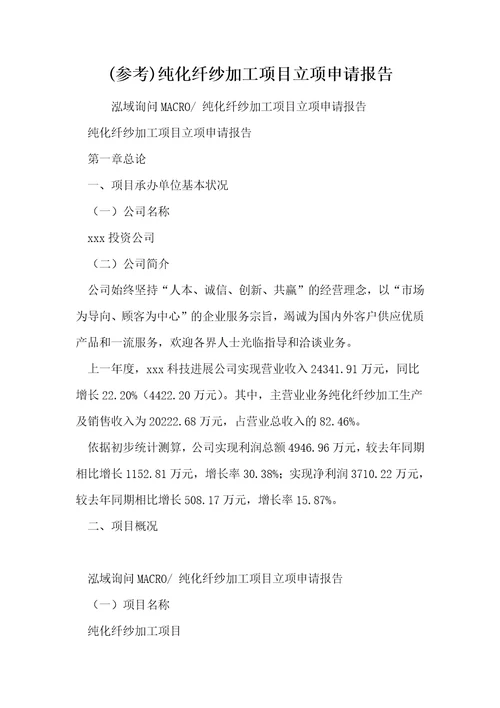 (参考)纯化纤纱加工项目立项申请报告

泓域询问MACRO/ 纯化纤纱加工项目立项申请报告

纯化纤纱加工项目立项申请报告

第一章总论

一、项目承办单位基本状况

（一）公司名称

xxx投资公司

（二）公司简介

公司始终坚持“人本、诚信、创新、共赢”的经营理念，以“市场为导向、顾客为中心”的企业服务宗旨，竭诚为国内外客户供应优质产品和一流服务，欢迎各界人士光临指导和洽谈业务。

上一年度，xxx科技进展公司实现营业收入24341.91万元，同比增长22.20%（4422.20万元）。其中，主营业业务纯化纤纱加工生产及销售收入为20222.68万元，占营业总收入的82.46%。

依据初步统计测算，公司实现利润总额4946.96万元，较去年同期相比增长1152.81万元，增长率30.38%；实现净利润3710.22万元，较去年同期相比增长508.17万元，增长率15.87%。

二、项目概况

泓域询问MACRO/ 纯化纤纱加工项目立项申请报告

（一）项目名称

纯化纤纱加工项目